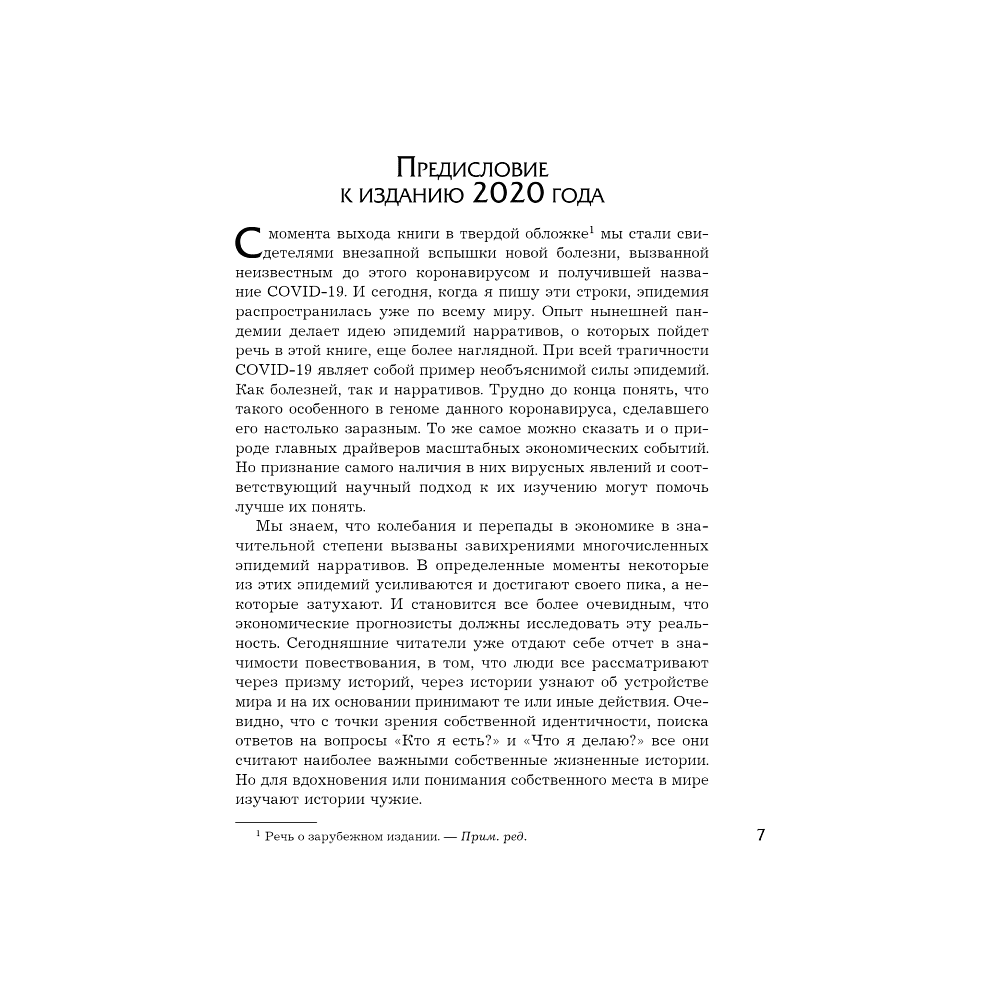 Предисловие
к изданию 2020 года

С момента выхода книги в твердой обложке$^1$ мы стали свидетелями внезапной вспышки новой болезни, вызванной неизвестным до этого коронавирусом и получившей название COVID-19. И сегодня, когда я пишу эти строки, эпидемия распространилась уже по всему миру. Опыт нынешней пандемии делает идею эпидемий нарративов, о которых пойдет речь в этой книге, еще более наглядной. При всей трагичности COVID-19 являет собой пример необъяснимой силы эпидемий. Как болезней, так и нарративов. Трудно до конца понять, что такого особенного в геноме данного коронавируса, сделавшего его настолько заразным. То же самое можно сказать и о природе главных драйверов масштабных экономических событий. Но признание самого наличия в них вирусных явлений и соответствующий научный подход к их изучению могут помочь лучше их понять.

Мы знаем, что колебания и перепады в экономике в значительной степени вызваны завихрениями многочисленных эпидемий нарративов. В определенные моменты некоторые из этих эпидемий усиливаются и достигают своего пика, а некоторые затухают. И становится все более очевидным, что экономические прогнозисты должны исследовать эту реальность. Сегодняшние читатели уже отдают себе отчет в значимости повествования, в том, что люди все рассматривают через призму историй, через истории узнают об устройстве мира и на их основании принимают те или иные действия. Очевидно, что с точки зрения собственной идентичности, поиска ответов на вопросы «Кто я есть?» и «Что я делаю?» все они считают наиболее важными собственные жизненные истории. Но для вдохновения или понимания собственного места в мире изучают истории чужие.

$^1$ Речь о зарубежном издании. — Прим. ред.

7